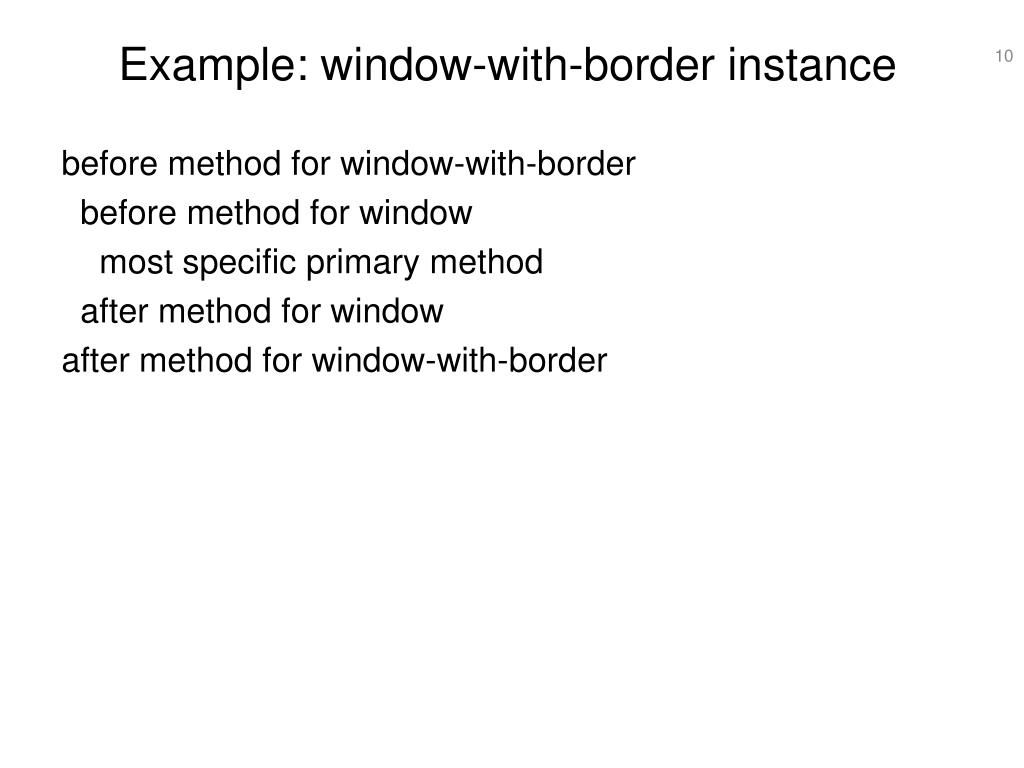 Example: window-with-border instance

10

before method for window-with-border
before method for window
most specific primary method
after method for window
after method for window-with-border